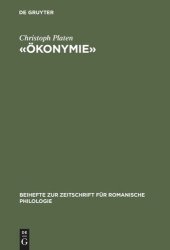 DE GRUYTER

Christoph Platen

«ÖKONYMIE»

BEIHEFTE ZUR ZEITSCHRIFT FÜR ROMANISCHE PHILOLOGIE

DE G